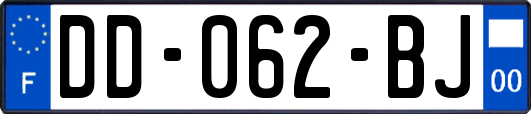 F
DD-062-BJ
00